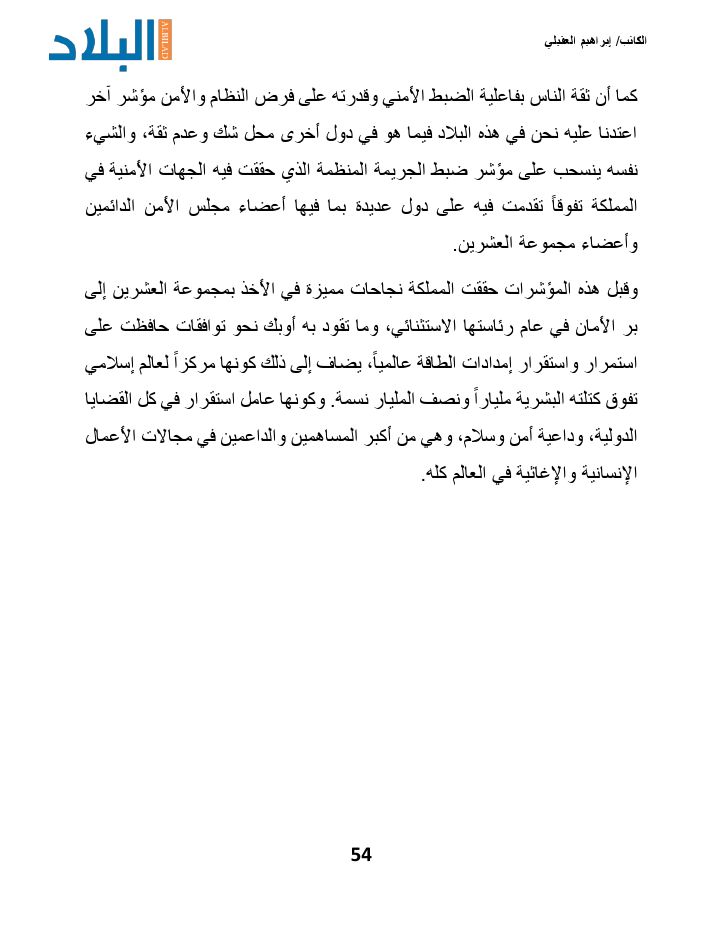 البلاد
ALBILAD

الكاتب/ إبراهيم العقيلي

كما أن ثقة الناس بفاعلية الضبط الأمني وقدرته على فرض النظام والأمن مؤشر آخر اعتدنا عليه نحن في هذه البلاد فيما هو في دول أخرى محل شك وعدم ثقة، والشيء نفسه ينسحب على مؤشر ضبط الجريمة المنظمة الذي حققت فيه الجهات الأمنية في المملكة تفوقاً تقدمت فيه على دول عديدة بما فيها أعضاء مجلس الأمن الدائمين وأعضاء مجموعة العشرين.

وقبل هذه المؤشرات حققت المملكة نجاحات مميزة في الأخذ بمجموعة العشرين إلى بر الأمان في عام رئاستها الاستثنائي، وما تقود به أوبك نحو توافقات حافظت على استمرار واستقرار إمدادات الطاقة عالمياً، يضاف إلى ذلك كونها مركزاً لعالم إسلامي تفوق كتلته البشرية ملياراً ونصف المليار نسمة. وكونها عامل استقرار في كل القضايا الدولية، وداعية أمن وسلام، وهي من أكبر المساهمين والداعمين في مجالات الأعمال الإنسانية والإغاثية في العالم كله.

54